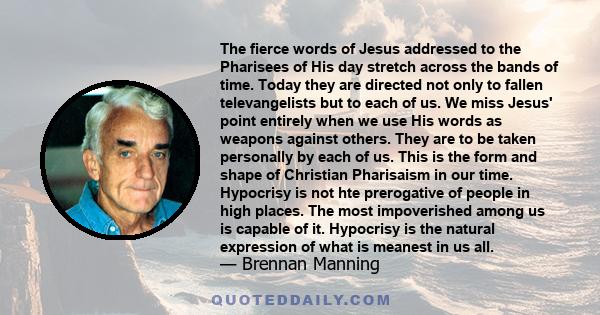 The fierce words of Jesus addressed to the Pharisees of His day stretch across the bands of time. Today they are directed not only to fallen televangelists but to each of us. We miss Jesus' point entirely when we use His words as weapons against others. They are to be taken personally by each of us. This is the form and shape of Christian Pharisaism in our time. Hypocrisy is not hte prerogative of people in high places. The most impoverished among us is capable of it. Hypocrisy is the natural expression of what is meanest in us all.
— Brennan Manning

QUOTEDDAILY.COM